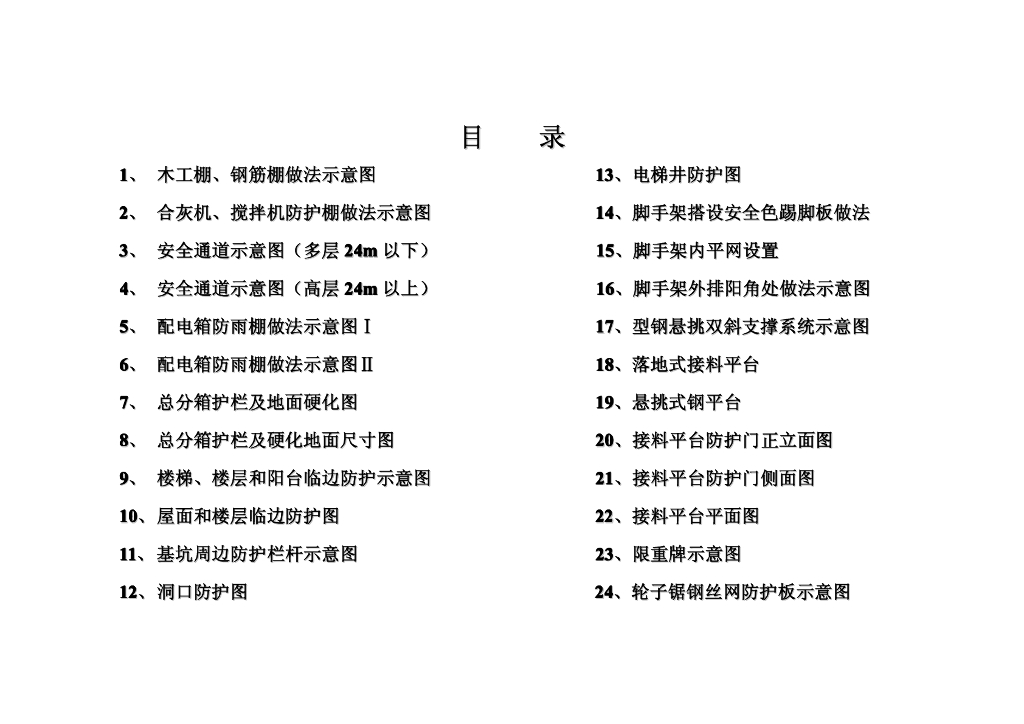 目　录

1、　木工棚、钢筋棚做法示意图

2、　合灰机、搅拌机防护棚做法示意图

3、　安全通道示意图（多层 24m 以下）

4、　安全通道示意图（高层 24m 以上）

5、　配电箱防雨棚做法示意图Ⅰ

6、　配电箱防雨棚做法示意图Ⅱ

7、　总分箱护栏及地面硬化图

8、　总分箱护栏及硬化地面尺寸图

9、　楼梯、楼层和阳台临边防护示意图

10、屋面和楼层临边防护图

11、基坑周边防护栏杆示意图

12、洞口防护图

13、电梯井防护图

14、脚手架搭设安全色踢脚板做法

15、脚手架内平网设置

16、脚手架外排阳角处做法示意图

17、型钢悬挑双斜支撑系统示意图

18、落地式接料平台

19、悬挑式钢平台

20、接料平台防护门正立面图

21、接料平台防护门侧面图

22、接料平台平面图

23、限重牌示意图

24、轮子锯钢丝网防护板示意图